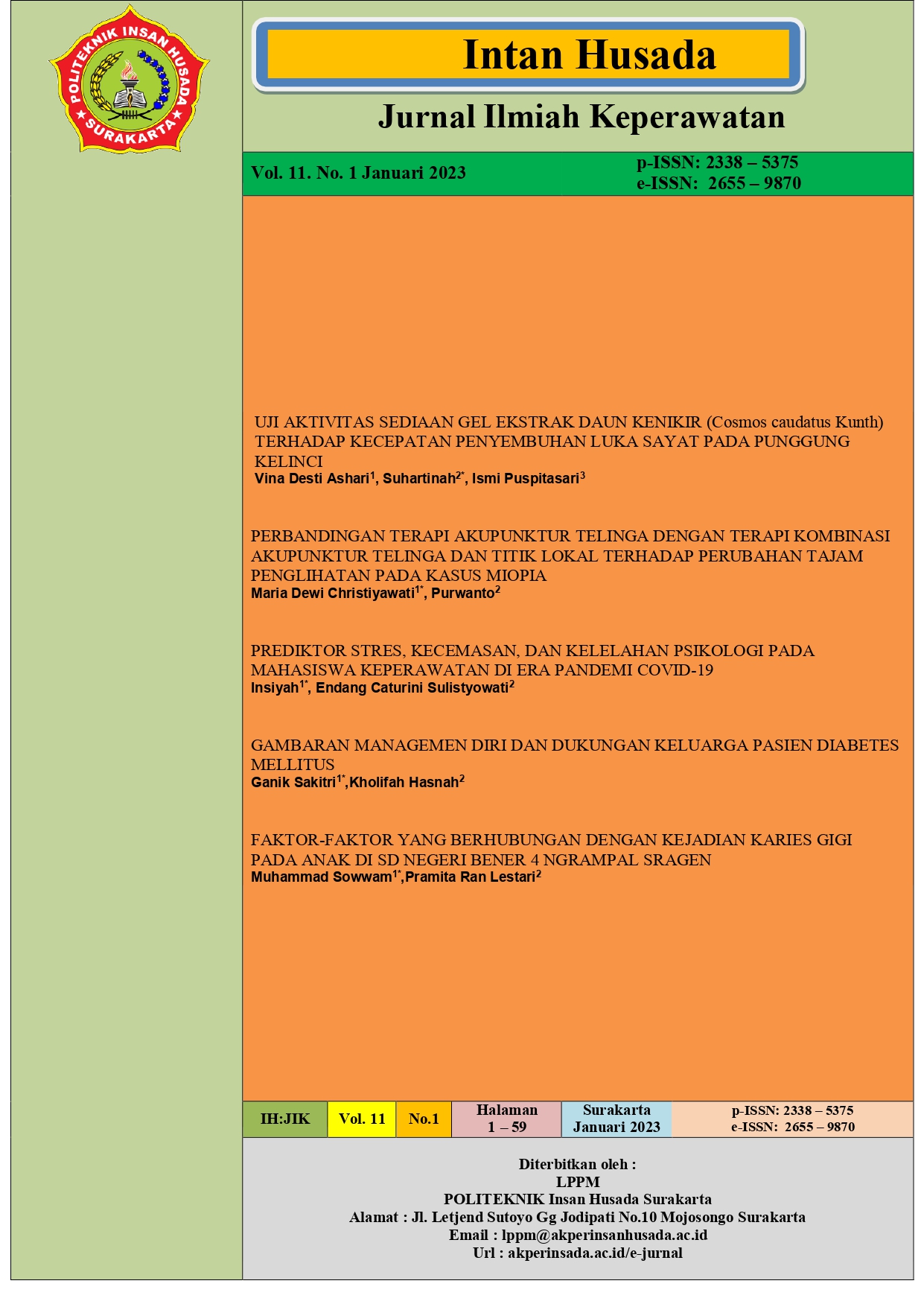 POLITEKNIK INSAN HUSADA SURAKARTA

Intan Husada

Jurnal Ilmiah Keperawatan

Vol. 11. No. 1 Januari 2023

p-ISSN: 2338 – 5375
e-ISSN: 2655 – 9870

UJI AKTIVITAS SEDIAAN GEL EKSTRAK DAUN KENIKIR (Cosmos caudatus Kunth) TERHADAP KECEPATAN PENYEMBUHAN LUKA SAYAT PADA PUNGGUNG KELINCI
Vina Desti Ashari$^{1}$, Suhartinah$^{2*}$, Ismi Puspitasari$^{3}$

PERBANDINGAN TERAPI AKUPUNKTUR TELINGA DENGAN TERAPI KOMBINASI AKUPUNKTUR TELINGA DAN TITIK LOKAL TERHADAP PERUBAHAN TAJAM PENGLIHATAN PADA KASUS MIOPIA
Maria Dewi Christiyawati$^{1*}$, Purwanto$^{2}$

PREDIKTOR STRES, KECEMASAN, DAN KELELAHAN PSIKOLOGI PADA MAHASISWA KEPERAWATAN DI ERA PANDEMI COVID-19
Insiyah$^{1*}$, Endang Caturini Sulistyowati$^{2}$

GAMBARAN MANAGEMEN DIRI DAN DUKUNGAN KELUARGA PASIEN DIABETES MELLITUS
Ganik Sakitri$^{1*}$,Kholifah Hasnah$^{2}$

FAKTOR-FAKTOR YANG BERHUBUNGAN DENGAN KEJADIAN KARIES GIGI PADA ANAK DI SD NEGERI BENER 4 NGRAMPAL SRAGEN
Muhammad Sowwam$^{1*}$,Pramita Ran Lestari$^{2}$

| IH:JIK | Vol. 11 | No.1 | Halaman 1 – 59 | Surakarta Januari 2023 | p-ISSN: 2338 – 5375 e-ISSN: 2655 – 9870 |
|---|---|---|---|---|---|

Diterbitkan oleh :
LPPM
POLITEKNIK Insan Husada Surakarta
Alamat : Jl. Letjend Sutoyo Gg Jodipati No.10 Mojosongo Surakarta
Email : lppm@akperinsanhusada.ac.id
Url : akperinsada.ac.id/e-jurnal